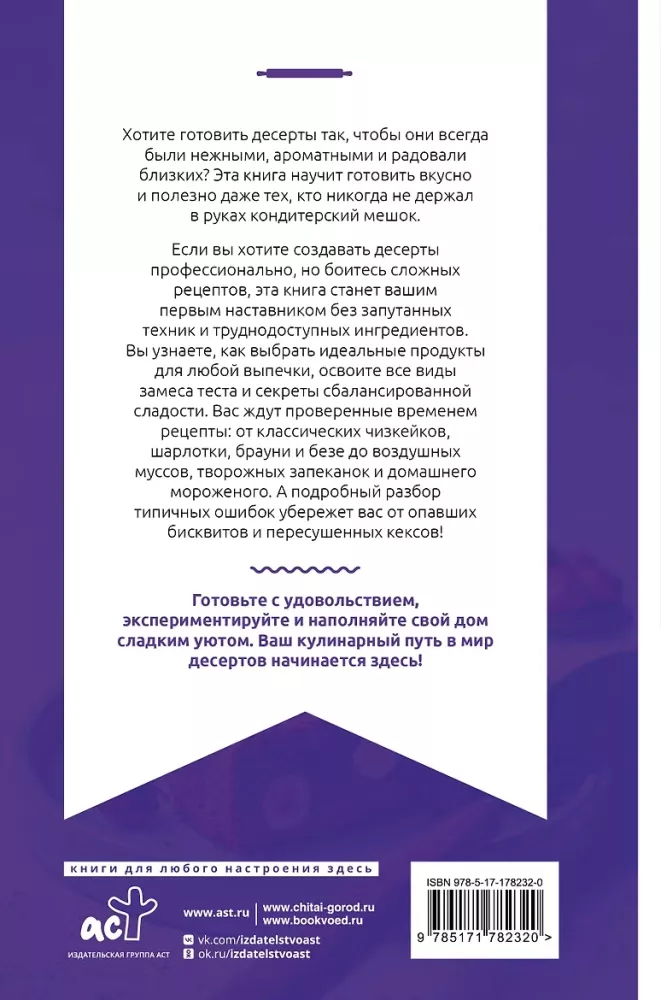 Хотите готовить десерты так, чтобы они всегда были нежными, ароматными и радовали близких? Эта книга научит готовить вкусно и полезно даже тех, кто никогда не держал в руках кондитерский мешок.

Если вы хотите создавать десерты профессионально, но боитесь сложных рецептов, эта книга станет вашим первым наставником без запутанных техник и труднодоступных ингредиентов. Вы узнаете, как выбрать идеальные продукты для любой выпечки, освоите все виды замеса теста и секреты сбалансированной сладости. Вас ждут проверенные временем рецепты: от классических чизкейков, шарлотки, брауни и безе до воздушных муссов, творожных запеканок и домашнего мороженого. А подробный разбор типичных ошибок убережет вас от опавших бисквитов и пересушенных кексов!

Готовьте с удовольствием, экспериментируйте и наполняйте свой дом сладким уютом. Ваш кулинарный путь в мир десертов начинается здесь!

книги для любого настроения здесь

аст
ИЗДАТЕЛЬСКАЯ ГРУППА АСТ

www.ast.ru
www.chitai-gorod.ru
www.bookvoed.ru
vk.com/izdatelstvoast
ok.ru/izdatelstvoast

ISBN 978-5-17-178232-0

9 785171 782320 >